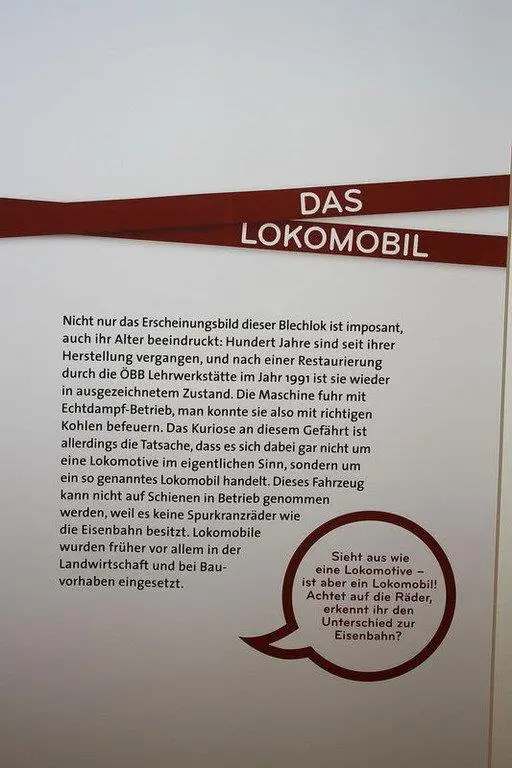 DAS
LOKOMOBIL

Nicht nur das Erscheinungsbild dieser Blechlok ist imposant, auch ihr Alter beeindruckt: Hundert Jahre sind seit ihrer Herstellung vergangen, und nach einer Restaurierung durch die ÖBB Lehrwerkstätte im Jahr 1991 ist sie wieder in ausgezeichnetem Zustand. Die Maschine fuhr mit Echtdampf-Betrieb, man konnte sie also mit richtigen Kohlen befeuern. Das Kuriose an diesem Gefährt ist allerdings die Tatsache, dass es sich dabei gar nicht um eine Lokomotive im eigentlichen Sinn, sondern um ein so genanntes Lokomobil handelt. Dieses Fahrzeug kann nicht auf Schienen in Betrieb genommen werden, weil es keine Spurkranzräder wie die Eisenbahn besitzt. Lokomobile wurden früher vor allem in der Landwirtschaft und bei Bauvorhaben eingesetzt.

Sieht aus wie eine Lokomotive – ist aber ein Lokomobil! Achtet auf die Räder, erkennt ihr den Unterschied zur Eisenbahn?